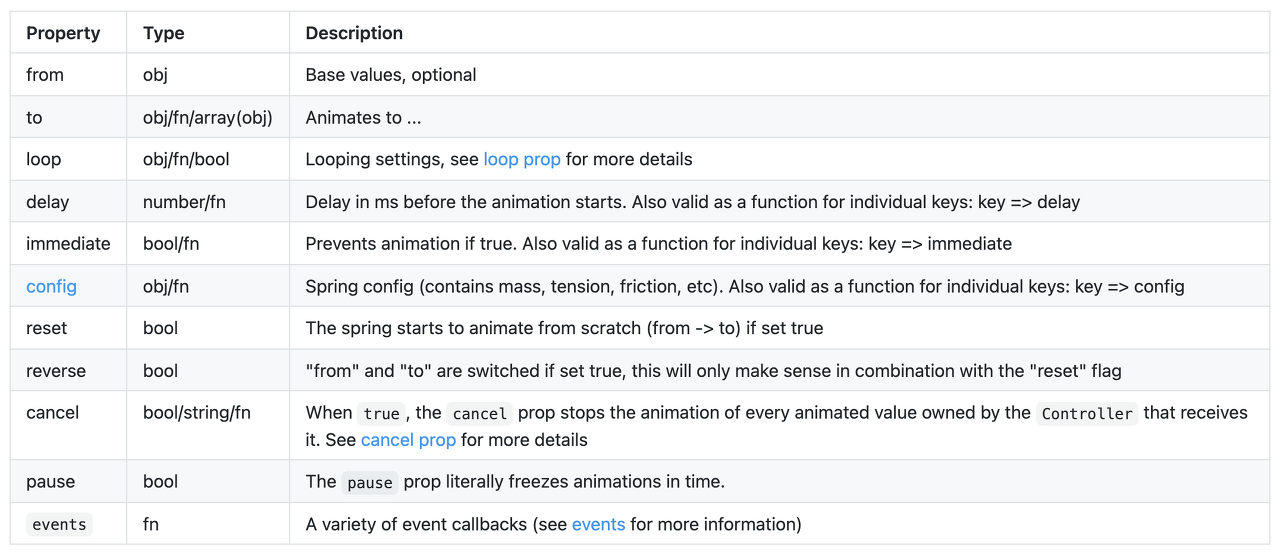 | Property | Type | Description |
|---|---|---|
| from | obj | Base values, optional |
| to | obj/fn/array(obj) | Animates to ... |
| loop | obj/fn/bool | Looping settings, see loop prop for more details |
| delay | number/fn | Delay in ms before the animation starts. Also valid as a function for individual keys: key => delay |
| immediate | bool/fn | Prevents animation if true. Also valid as a function for individual keys: key => immediate |
| config | obj/fn | Spring config (contains mass, tension, friction, etc). Also valid as a function for individual keys: key => config |
| reset | bool | The spring starts to animate from scratch (from -> to) if set true |
| reverse | bool | "from" and "to" are switched if set true, this will only make sense in combination with the "reset" flag |
| cancel | bool/string/fn | When true, the cancel prop stops the animation of every animated value owned by the Controller that receives it. See cancel prop for more details |
| pause | bool | The pause prop literally freezes animations in time. |
| events | fn | A variety of event callbacks (see events for more information) |